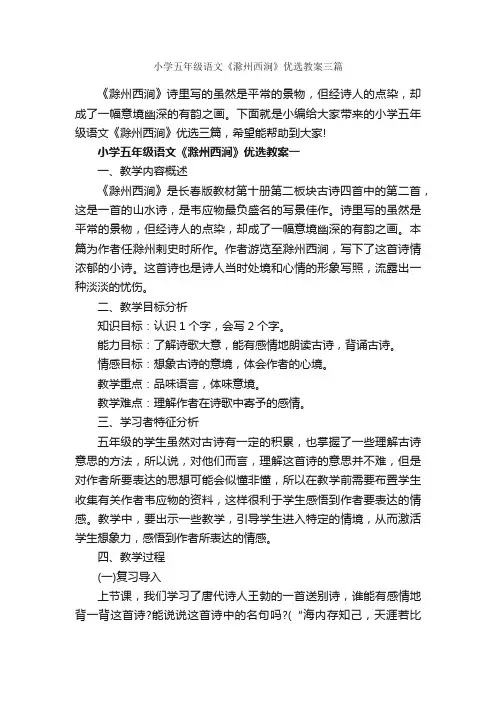 小学五年级语文《滁州西涧》优选教案三篇

《滁州西涧》诗里写的虽然是平常的景物，但经诗人的点染，却成了一幅意境幽深的有韵之画。下面就是小编给大家带来的小学五年级语文《滁州西涧》优选三篇，希望能帮助到大家!

小学五年级语文《滁州西涧》优选教案一

一、教学内容概述

《滁州西涧》是长春版教材第十册第二板块古诗四首中的第二首，这是一首的山水诗，是韦应物最负盛名的写景佳作。诗里写的虽然是平常的景物，但经诗人的点染，却成了一幅意境幽深的有韵之画。本篇为作者任滁州刺史时所作。作者游览至滁州西涧，写下了这首诗情浓郁的小诗。这首诗也是诗人当时处境和心情的形象写照，流露出一种淡淡的忧伤。

二、教学目标分析

知识目标：认识 1 个字，会写 2 个字。

能力目标：了解诗歌大意，能有感情地朗读古诗，背诵古诗。

情感目标：想象古诗的意境，体会作者的心境。

教学重点：品味语言，体味意境。

教学难点：理解作者在诗歌中寄予的感情。

三、学习者特征分析

五年级的学生虽然对古诗有一定的积累，也掌握了一些理解古诗意思的方法，所以说，对他们而言，理解这首诗的意思并不难，但是对作者所要表达的思想可能会似懂非懂，所以在教学前需要布置学生收集有关作者韦应物的资料，这样很利于学生感悟到作者要表达的情感。教学中，要出示一些教学，引导学生进入特定的情境，从而激活学生想象力，感悟到作者所表达的情感。

四、教学过程

(一)复习导入

上节课，我们学习了唐代诗人王勃的一首送别诗，谁能有感情地背一背这首诗?能说说这首诗中的名句吗?(“海内存知己，天涯若比